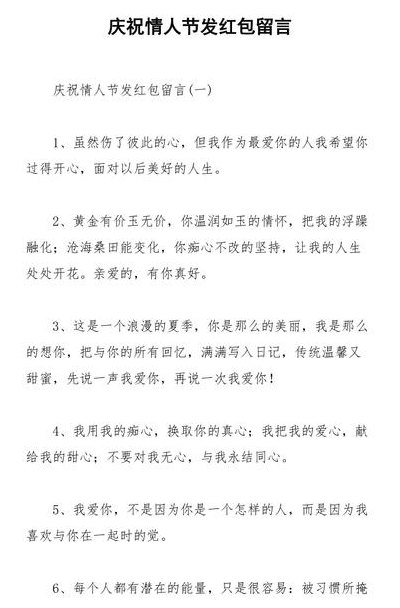 庆祝情人节发红包留言

庆祝情人节发红包留言(一)

1、虽然伤了彼此的心，但我作为最爱你的人我希望你过得开心，面对以后美好的人生。

2、黄金有价玉无价，你温润如玉的情怀，把我的浮躁融化；沧海桑田能变化，你痴心不改的坚持，让我的人生处处开花。亲爱的，有你真好。

3、这是一个浪漫的夏季，你是那么的美丽，我是那么的想你，把与你的所有回忆，满满写入日记，传统温馨又甜蜜，先说一声我爱你，再说一次我爱你！

4、我用我的痴心，换取你的真心；我把我的爱心，献给我的甜心；不要对我无心，与我永结同心。

5、我爱你，不是因为你是一个怎样的人，而是因为我喜欢与你在一起时的觉。

6、每个人都有潜在的能量，只是很容易：被习惯所掩